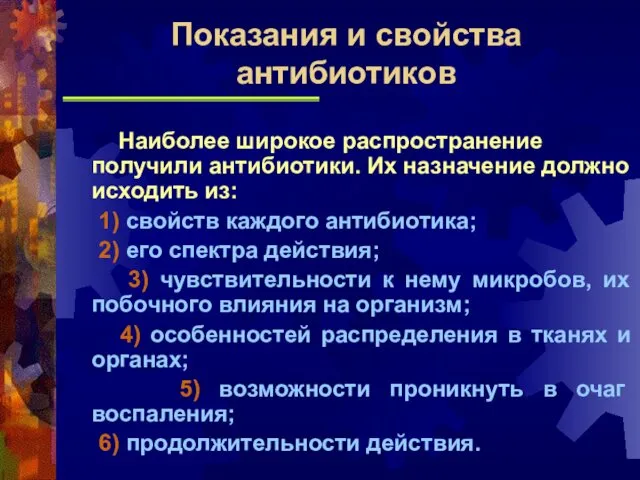 Показания и свойства антибиотиков

Наиболее широкое распространение получили антибиотики. Их назначение должно исходить из:

1) свойств каждого антибиотика;

2) его спектра действия;

3) чувствительности к нему микробов, их побочного влияния на организм;

4) особенностей распределения в тканях и органах;

5) возможности проникнуть в очаг воспаления;

6) продолжительности действия.